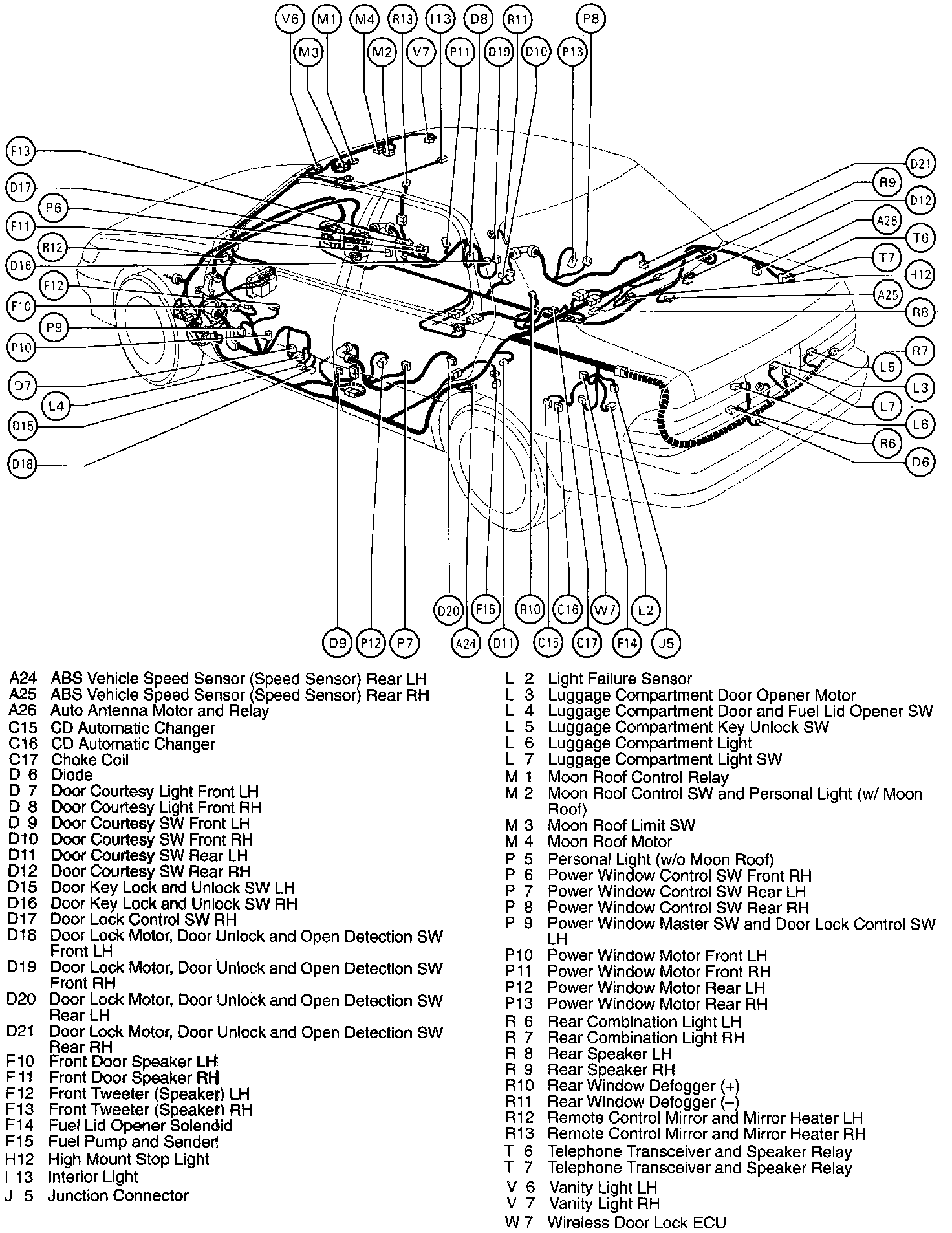 V6 M1 M4 R13 I13 D8 R11 P8
M3 M2 V7 P11 D19 D10 P13

F13
D17
P6
F11
R12
D16
F12
F10
P9
P10
D7
L4
D15
D18

D21
R9
D12
A26
T6
T7
H12
A25
R8
R7
L5
L3
L7
L6
R6
D6

D20 F15 R10 C16 W7 L2
D9 P12 P7 A24 D11 C15 C17 F14 J5

A24 ABS Vehicle Speed Sensor (Speed Sensor) Rear LH
A25 ABS Vehicle Speed Sensor (Speed Sensor) Rear RH
A26 Auto Antenna Motor and Relay
C15 CD Automatic Changer
C16 CD Automatic Changer
C17 Choke Coil
D 6 Diode
D 7 Door Courtesy Light Front LH
D 8 Door Courtesy Light Front RH
D 9 Door Courtesy SW Front LH
D10 Door Courtesy SW Front RH
D11 Door Courtesy SW Rear LH
D12 Door Courtesy SW Rear RH
D15 Door Key Lock and Unlock SW LH
D16 Door Key Lock and Unlock SW RH
D17 Door Lock Control SW RH
D18 Door Lock Motor, Door Unlock and Open Detection SW Front LH
D19 Door Lock Motor, Door Unlock and Open Detection SW Front RH
D20 Door Lock Motor, Door Unlock and Open Detection SW Rear LH
D21 Door Lock Motor, Door Unlock and Open Detection SW Rear RH
F10 Front Door Speaker LH
F11 Front Door Speaker RH
F12 Front Tweeter (Speaker) LH
F13 Front Tweeter (Speaker) RH
F14 Fuel Lid Opener Solenoid
F15 Fuel Pump and Sender
H12 High Mount Stop Light
I 13 Interior Light
J 5 Junction Connector

L 2 Light Failure Sensor
L 3 Luggage Compartment Door Opener Motor
L 4 Luggage Compartment Door and Fuel Lid Opener SW
L 5 Luggage Compartment Key Unlock SW
L 6 Luggage Compartment Light
L 7 Luggage Compartment Light SW
M 1 Moon Roof Control Relay
M 2 Moon Roof Control SW and Personal Light (w/ Moon Roof)
M 3 Moon Roof Limit SW
M 4 Moon Roof Motor
P 5 Personal Light (w/o Moon Roof)
P 6 Power Window Control SW Front RH
P 7 Power Window Control SW Rear LH
P 8 Power Window Control SW Rear RH
P 9 Power Window Master SW and Door Lock Control SW LH
P10 Power Window Motor Front LH
P11 Power Window Motor Front RH
P12 Power Window Motor Rear LH
P13 Power Window Motor Rear RH
R 6 Rear Combination Light LH
R 7 Rear Combination Light RH
R 8 Rear Speaker LH
R 9 Rear Speaker RH
R10 Rear Window Defogger (+)
R11 Rear Window Defogger (–)
R12 Remote Control Mirror and Mirror Heater LH
R13 Remote Control Mirror and Mirror Heater RH
T 6 Telephone Transceiver and Speaker Relay
T 7 Telephone Transceiver and Speaker Relay
V 6 Vanity Light LH
V 7 Vanity Light RH
W 7 Wireless Door Lock ECU